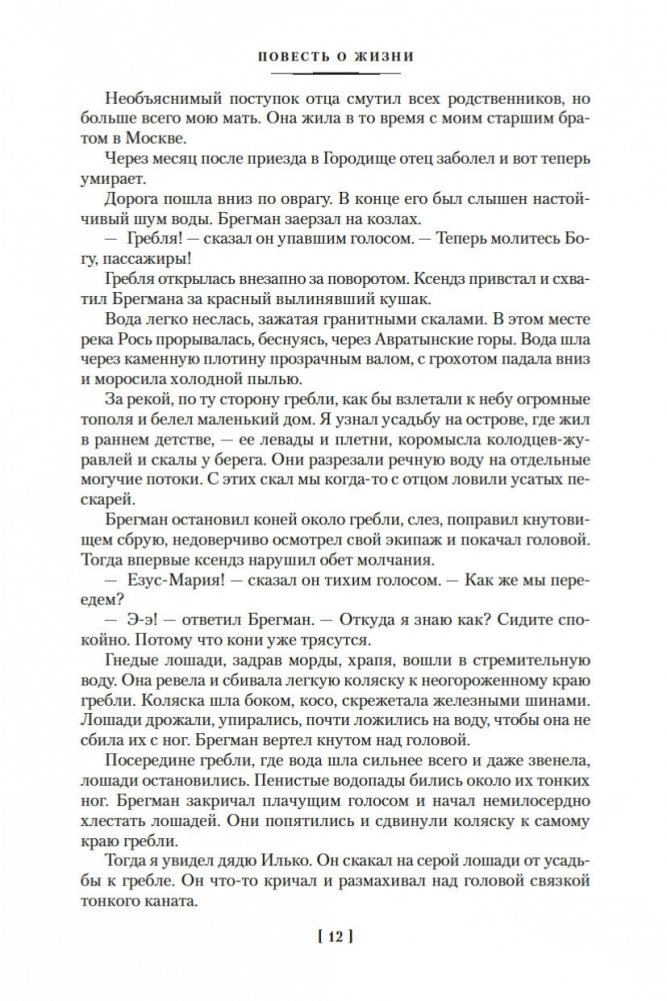 ПОВЕСТЬ О ЖИЗНИ

Необъяснимый поступок отца смутил всех родственников, но больше всего мою мать. Она жила в то время с моим старшим братом в Москве.

Через месяц после приезда в Городище отец заболел и вот теперь умирает.

Дорога пошла вниз по оврагу. В конце его был слышен настойчивый шум воды. Брегман заерзал на козлах.

— Гребля! — сказал он упавшим голосом. — Теперь молитесь Богу, пассажиры!

Гребля открылась внезапно за поворотом. Ксендз привстал и схватил Брегмана за красный вылинявший кушак.

Вода легко неслась, зажатая гранитными скалами. В этом месте река Рось прорывалась, беснуясь, через Авратынские горы. Вода шла через каменную плотину прозрачным валом, с грохотом падала вниз и моросила холодной пылью.

За рекой, по ту сторону гребли, как бы взлетали к небу огромные тополя и белел маленький дом. Я узнал усадьбу на острове, где жил в раннем детстве, — ее левады и плетни, коромысла колодцев-журавлей и скалы у берега. Они разрезали речную воду на отдельные могучие потоки. С этих скал мы когда-то с отцом ловили усатых пескарей.

Брегман остановил коней около гребли, слез, поправил кнутовищем сбрую, недоверчиво осмотрел свой экипаж и покачал головой. Тогда впервые ксендз нарушил обет молчания.

— Езус-Мария! — сказал он тихим голосом. — Как же мы переедем?

— Э-э! — ответил Брегман. — Откуда я знаю как? Сидите спокойно. Потому что кони уже трясутся.

Гнедые лошади, задрав морды, храпя, вошли в стремительную воду. Она ревела и сбивала легкую коляску к неогороженному краю гребли. Коляска шла боком, косо, скрежетала железными шинами. Лошади дрожали, упирались, почти ложились на воду, чтобы она не сбила их с ног. Брегман вертел кнутом над головой.

Посередине гребли, где вода шла сильнее всего и даже звенела, лошади остановились. Пенистые водопады бились около их тонких ног. Брегман закричал плачущим голосом и начал немилосердно хлестать лошадей. Они попятились и сдвинули коляску к самому краю гребли.

Тогда я увидел дядю Илько. Он скакал на серой лошади от усадьбы к гребле. Он что-то кричал и размахивал над головой связкой тонкого каната.

[ 12 ]